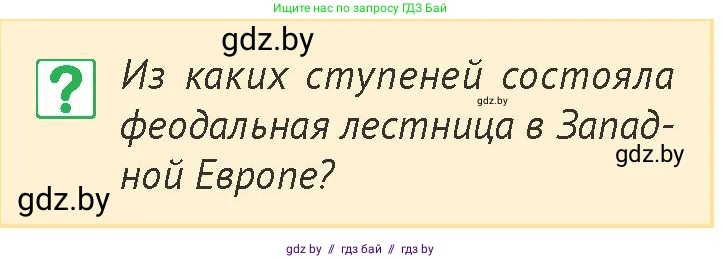 Ищите нас по запросу ГДЗ Бай

gdz.by

?

Из каких ступеней состояла феодальная лестница в Западной Европе?

gdz.by

gdz.by

gdz.by

gdz by // гдз бай // гдз by